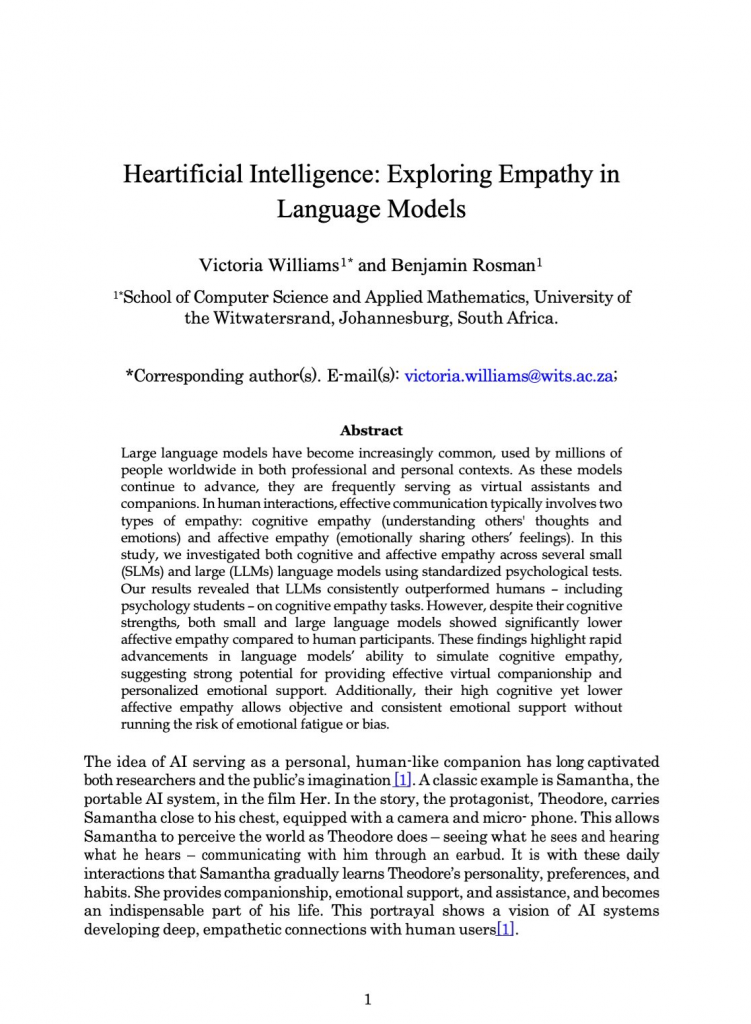 Heartificial Intelligence: Exploring Empathy in Language Models

Victoria Williams$^{1*}$ and Benjamin Rosman$^{1}$

$^{1*}$School of Computer Science and Applied Mathematics, University of the Witwatersrand, Johannesburg, South Africa.

*Corresponding author(s). E-mail(s): victoria.williams@wits.ac.za;

Abstract

Large language models have become increasingly common, used by millions of people worldwide in both professional and personal contexts. As these models continue to advance, they are frequently serving as virtual assistants and companions. In human interactions, effective communication typically involves two types of empathy: cognitive empathy (understanding others' thoughts and emotions) and affective empathy (emotionally sharing others' feelings). In this study, we investigated both cognitive and affective empathy across several small (SLMs) and large (LLMs) language models using standardized psychological tests. Our results revealed that LLMs consistently outperformed humans – including psychology students – on cognitive empathy tasks. However, despite their cognitive strengths, both small and large language models showed significantly lower affective empathy compared to human participants. These findings highlight rapid advancements in language models' ability to simulate cognitive empathy, suggesting strong potential for providing effective virtual companionship and personalized emotional support. Additionally, their high cognitive yet lower affective empathy allows objective and consistent emotional support without running the risk of emotional fatigue or bias.

The idea of AI serving as a personal, human-like companion has long captivated both researchers and the public's imagination [1]. A classic example is Samantha, the portable AI system, in the film Her. In the story, the protagonist, Theodore, carries Samantha close to his chest, equipped with a camera and micro- phone. This allows Samantha to perceive the world as Theodore does – seeing what he sees and hearing what he hears – communicating with him through an earbud. It is with these daily interactions that Samantha gradually learns Theodore's personality, preferences, and habits. She provides companionship, emotional support, and assistance, and becomes an indispensable part of his life. This portrayal shows a vision of AI systems developing deep, empathetic connections with human users[1].

1